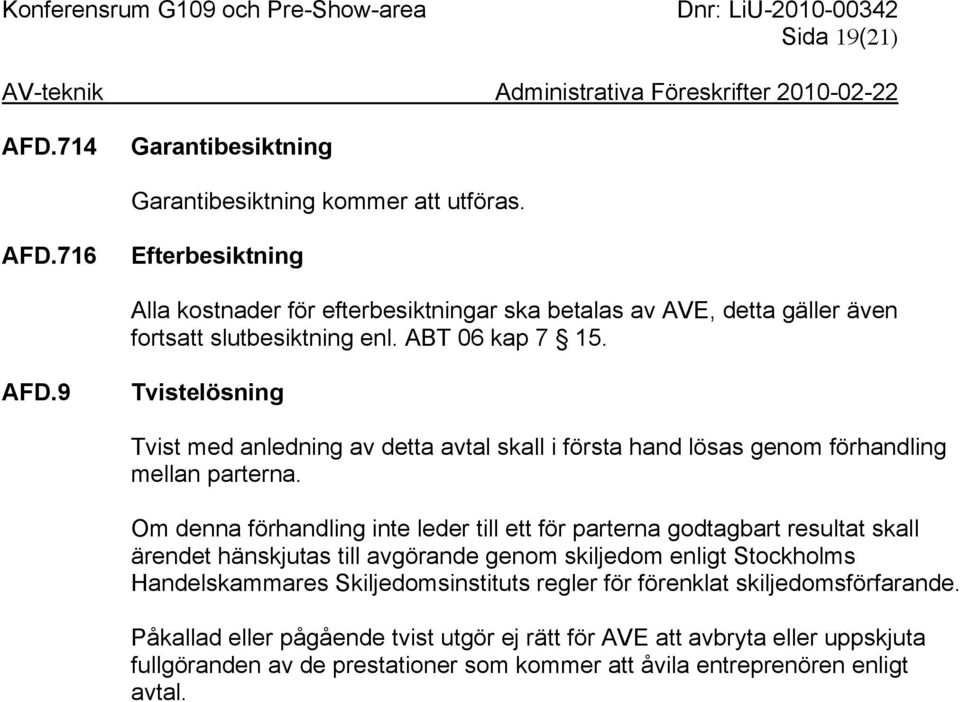 Konferensrum G109 och Pre-Show-area Dnr: LiU-2010-00342
Sida 19(21)
AV-teknik Administrativa Föreskrifter 2010-02-22

AFD.714 Garantibesiktning

Garantibesiktning kommer att utföras.

AFD.716 Efterbesiktning

Alla kostnader för efterbesiktningar ska betalas av AVE, detta gäller även fortsatt slutbesiktning enl. ABT 06 kap 7 § 15.

AFD.9 Tvistelösning

Tvist med anledning av detta avtal skall i första hand lösas genom förhandling mellan parterna.

Om denna förhandling inte leder till ett för parterna godtagbart resultat skall ärendet hänskjutas till avgörande genom skiljedom enligt Stockholms Handelskammares Skiljedomsinstituts regler för förenklat skiljedomsförfarande.

Påkallad eller pågående tvist utgör ej rätt för AVE att avbryta eller uppskjuta fullgöranden av de prestationer som kommer att åvila entreprenören enligt avtal.